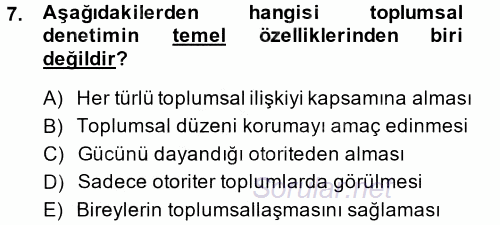 7. Aşağıdakilerden hangisi toplumsal denetimin temel özelliklerinden biri değildir?

A) Her türlü toplumsal ilişkiyi kapsamına alması
B) Toplumsal düzeni korumayı amaç edinmesi
C) Gücünü dayandığı otoriteden alması
D) Sadece otoriter toplumlarda görülmesi
E) Bireylerin toplumsallaşmasını sağlaması

Sorular.net